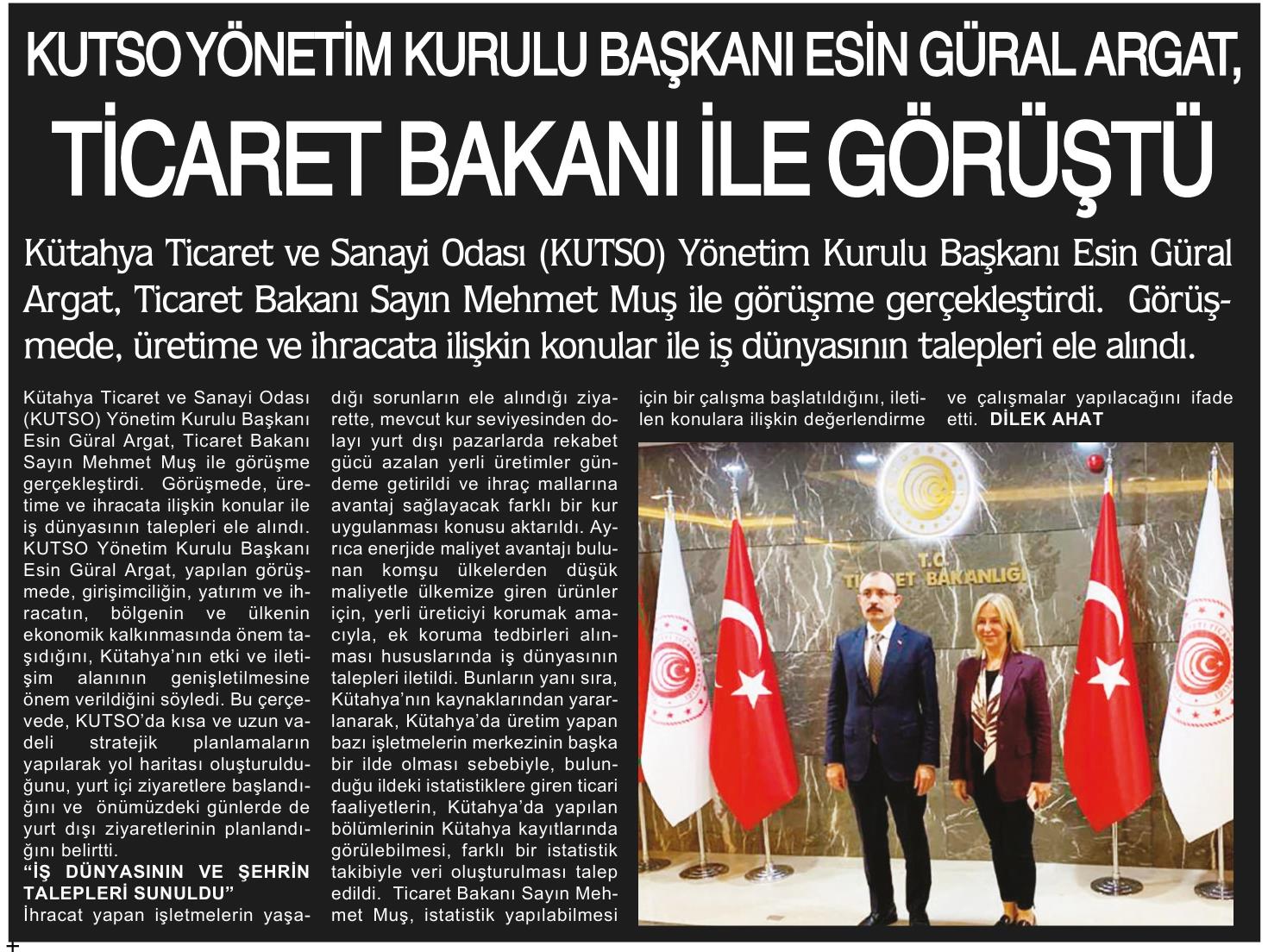 KUTSO YÖNETİM KURULU BAŞKANI ESİN GÜRAL ARGAT, TİCARET BAKANI İLE GÖRÜŞTÜ

Kütahya Ticaret ve Sanayi Odası (KUTSO) Yönetim Kurulu Başkanı Esin Güral Argat, Ticaret Bakanı Sayın Mehmet Muş ile görüşme gerçekleştirdi. Görüşmede, üretime ve ihracata ilişkin konular ile iş dünyasının talepleri ele alındı.

Kütahya Ticaret ve Sanayi Odası (KUTSO) Yönetim Kurulu Başkanı Esin Güral Argat, Ticaret Bakanı Sayın Mehmet Muş ile görüşme gerçekleştirdi. Görüşmede, üretime ve ihracata ilişkin konular ile iş dünyasının talepleri ele alındı. KUTSO Yönetim Kurulu Başkanı Esin Güral Argat, yapılan görüşmede, girişimciliğin, yatırım ve ihracatın, bölgenin ve ülkenin ekonomik kalkınmasında önem taşıdığını, Kütahya'nın etki ve iletişim alanının genişletilmesine önem verildiğini söyledi. Bu çerçevede, KUTSO'da kısa ve uzun vadeli stratejik planlamaların yapılarak yol haritası oluşturulduğunu, yurt içi ziyaretlere başlandığını ve önümüzdeki günlerde de yurt dışı ziyaretlerinin planlandığını belirtti.

"İŞ DÜNYASININ VE ŞEHRİN TALEPLERİ SUNULDU"

İhracat yapan işletmelerin yaşadığı sorunların ele alındığı ziyarette, mevcut kur seviyesinden dolayı yurt dışı pazarlarda rekabet gücü azalan yerli üretimler gündeme getirildi ve ihraç mallarına avantaj sağlayacak farklı bir kur uygulanması konusu aktarıldı. Ayrıca enerjide maliyet avantajı bulunan komşu ülkelerden düşük maliyetle ülkemize giren ürünler için, yerli üreticiyi korumak amacıyla, ek koruma tedbirleri alınması hususlarında iş dünyasının talepleri iletildi. Bunların yanı sıra, Kütahya'nın kaynaklarından yararlanarak, Kütahya'da üretim yapan bazı işletmelerin merkezinin başka bir ilde olması sebebiyle, bulunduğu ildeki istatistiklere giren ticari faaliyetlerin, Kütahya'da yapılan bölümlerinin Kütahya kayıtlarında görülebilmesi, farklı bir istatistik takibiyle veri oluşturulması talep edildi. Ticaret Bakanı Sayın Mehmet Muş, istatistik yapılabilmesi için bir çalışma başlatıldığını, iletilen konulara ilişkin değerlendirme ve çalışmalar yapılacağını ifade etti. DİLEK AHAT

T.C. TİCARET BAKANLIĞI